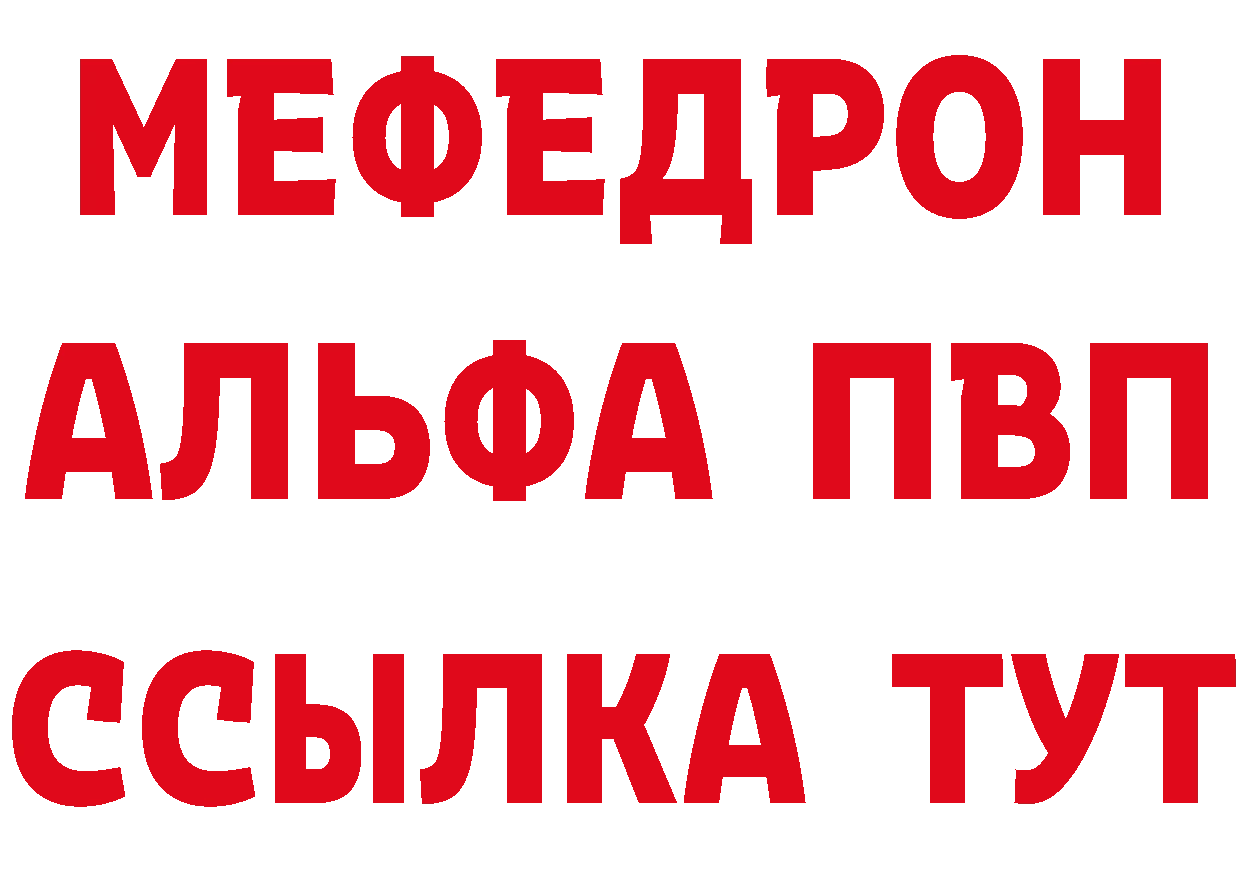 МЕФЕДРОН
АЛЬФА ПВП
ССЫЛКА ТУТ